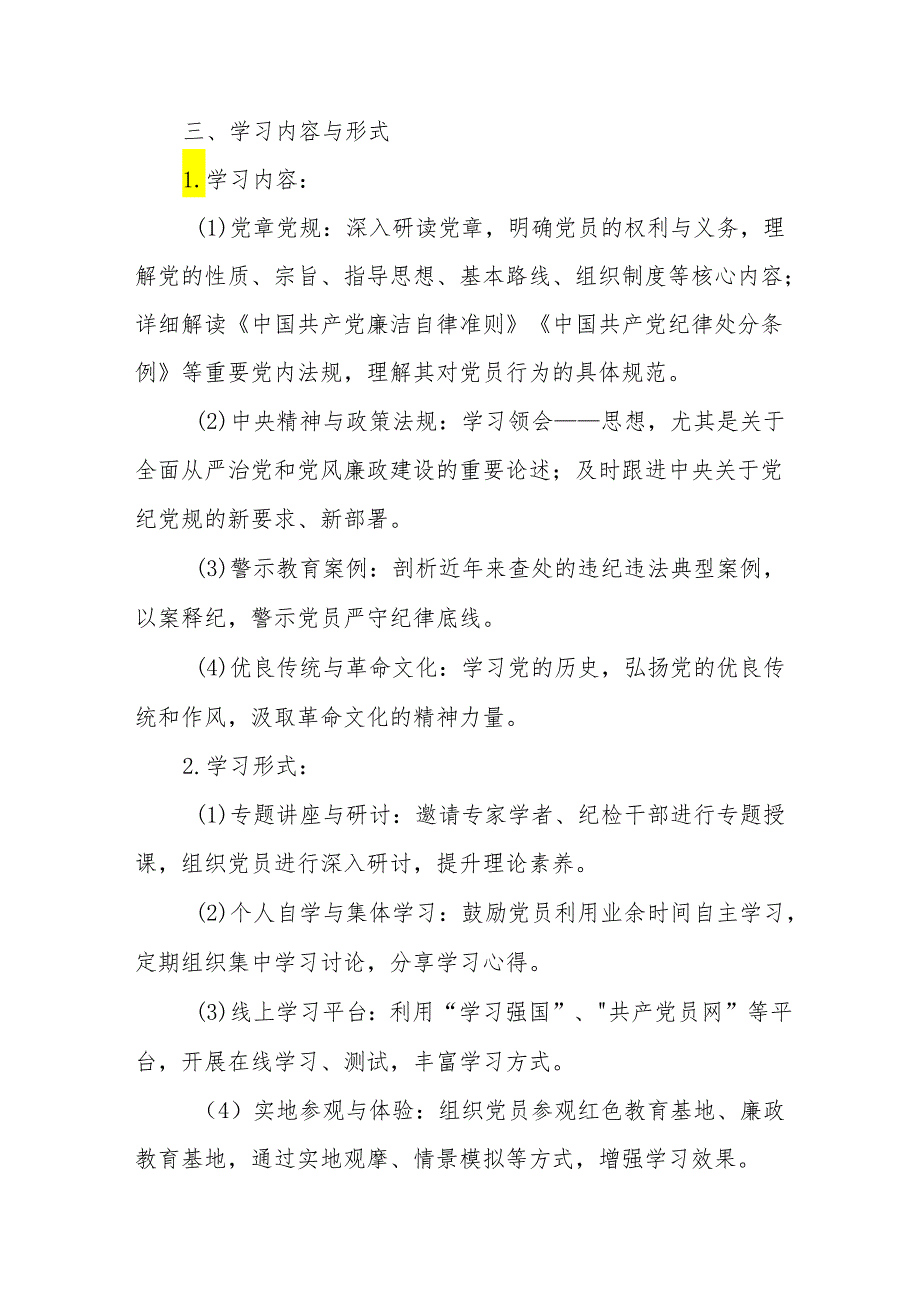 三、学习内容与形式

1.学习内容:

(1)党章党规：深入研读党章，明确党员的权利与义务，理解党的性质、宗旨、指导思想、基本路线、组织制度等核心内容；详细解读《中国共产党廉洁自律准则》《中国共产党纪律处分条例》等重要党内法规，理解其对党员行为的具体规范。

(2)中央精神与政策法规：学习领会——思想，尤其是关于全面从严治党和党风廉政建设的重要论述；及时跟进中央关于党纪党规的新要求、新部署。

(3)警示教育案例：剖析近年来查处的违纪违法典型案例，以案释纪，警示党员严守纪律底线。

(4)优良传统与革命文化：学习党的历史，弘扬党的优良传统和作风，汲取革命文化的精神力量。

2.学习形式:

(1)专题讲座与研讨：邀请专家学者、纪检干部进行专题授课，组织党员进行深入研讨，提升理论素养。

(2)个人自学与集体学习：鼓励党员利用业余时间自主学习，定期组织集中学习讨论，分享学习心得。

(3)线上学习平台：利用“学习强国”、"共产党员网”等平台，开展在线学习、测试，丰富学习方式。

（4）实地参观与体验：组织党员参观红色教育基地、廉政教育基地，通过实地观摩、情景模拟等方式，增强学习效果。